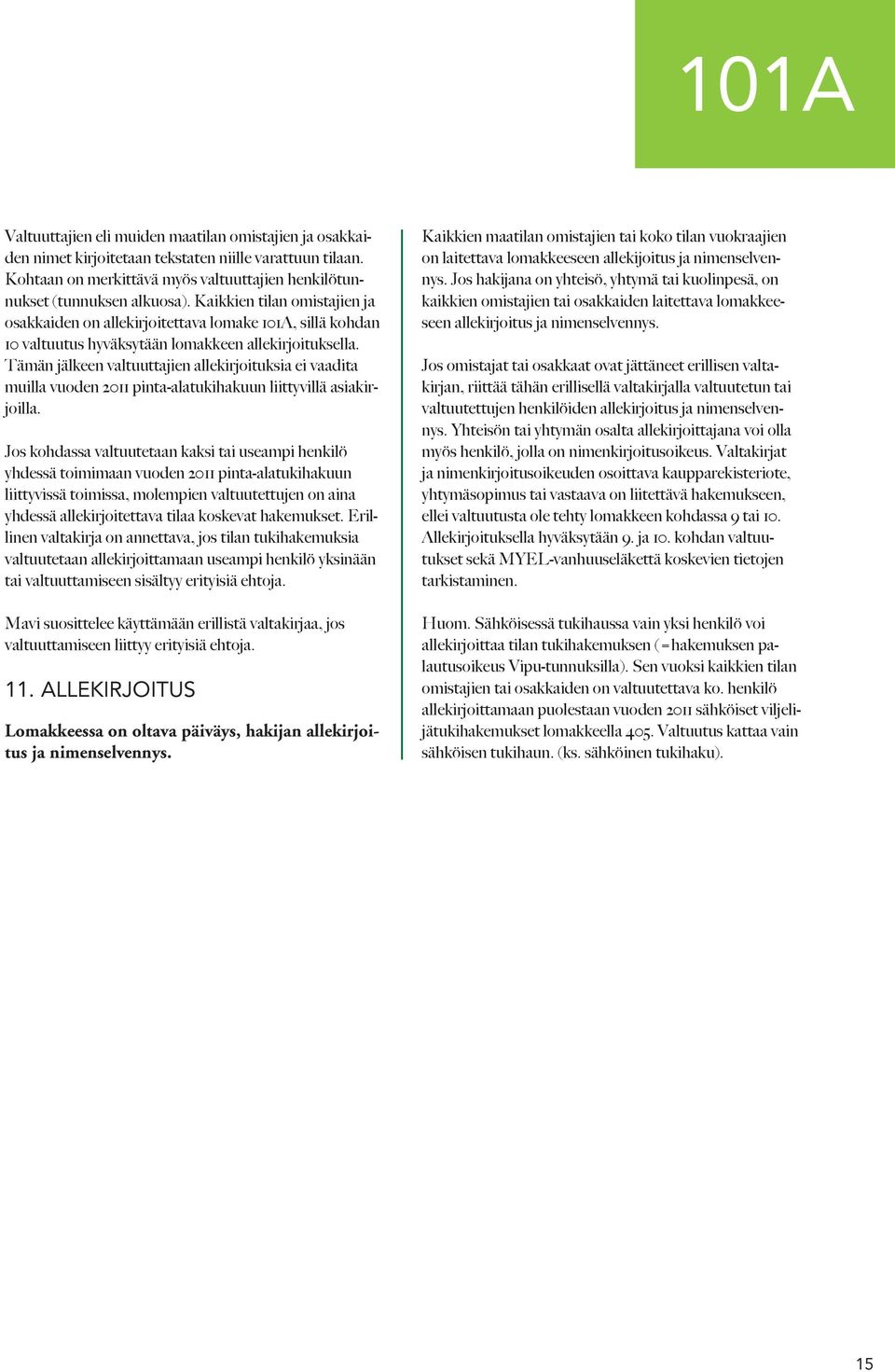 101A

Valtuuttajien eli muiden maatilan omistajien ja osakkaiden nimet kirjoitetaan tekstaten niille varattuun tilaan. Kohtaan on merkittävä myös valtuuttajien henkilötunnukset (tunnuksen alkuosa). Kaikkien tilan omistajien ja osakkaiden on allekirjoitettava lomake 101A, sillä kohdan 10 valtuutus hyväksytään lomakkeen allekirjoituksella. Tämän jälkeen valtuuttajien allekirjoituksia ei vaadita muilla vuoden 2011 pinta-alatukihakuun liittyvillä asiakirjoilla.

Jos kohdassa valtuutetaan kaksi tai useampi henkilö yhdessä toimimaan vuoden 2011 pinta-alatukihakuun liittyvissä toimissa, molempien valtuutettujen on aina yhdessä allekirjoitettava tilaa koskevat hakemukset. Erillinen valtakirja on annettava, jos tilan tukihakemuksia valtuutetaan allekirjoittamaan useampi henkilö yksinään tai valtuuttamiseen sisältyy erityisiä ehtoja.

Mavi suosittelee käyttämään erillistä valtakirjaa, jos valtuuttamiseen liittyy erityisiä ehtoja.

11. ALLEKIRJOITUS

Lomakkeessa on oltava päiväys, hakijan allekirjoitus ja nimenselvennys.

Kaikkien maatilan omistajien tai koko tilan vuokraajien on laitettava lomakkeeseen allekijoitus ja nimenselvennys. Jos hakijana on yhteisö, yhtymä tai kuolinpesä, on kaikkien omistajien tai osakkaiden laitettava lomakkeeseen allekirjoitus ja nimenselvennys.

Jos omistajat tai osakkaat ovat jättäneet erillisen valtakirjan, riittää tähän erillisellä valtakirjalla valtuutetun tai valtuutettujen henkilöiden allekirjoitus ja nimenselvennys. Yhteisön tai yhtymän osalta allekirjoittajana voi olla myös henkilö, jolla on nimenkirjoitusoikeus. Valtakirjat ja nimenkirjoitusoikeuden osoittava kaupparekisteriote, yhtymäsopimus tai vastaava on liitettävä hakemukseen, ellei valtuutusta ole tehty lomakkeen kohdassa 9 tai 10. Allekirjoituksella hyväksytään 9. ja 10. kohdan valtuutukset sekä MYEL-vanhuuseläkettä koskevien tietojen tarkistaminen.

Huom. Sähköisessä tukihaussa vain yksi henkilö voi allekirjoittaa tilan tukihakemuksen (=hakemuksen palautusoikeus Vipu-tunnuksilla). Sen vuoksi kaikkien tilan omistajien tai osakkaiden on valtuutettava ko. henkilö allekirjoittamaan puolestaan vuoden 2011 sähköiset viljelijätukihakemukset lomakkeella 405. Valtuutus kattaa vain sähköisen tukihaun. (ks. sähköinen tukihaku).

15